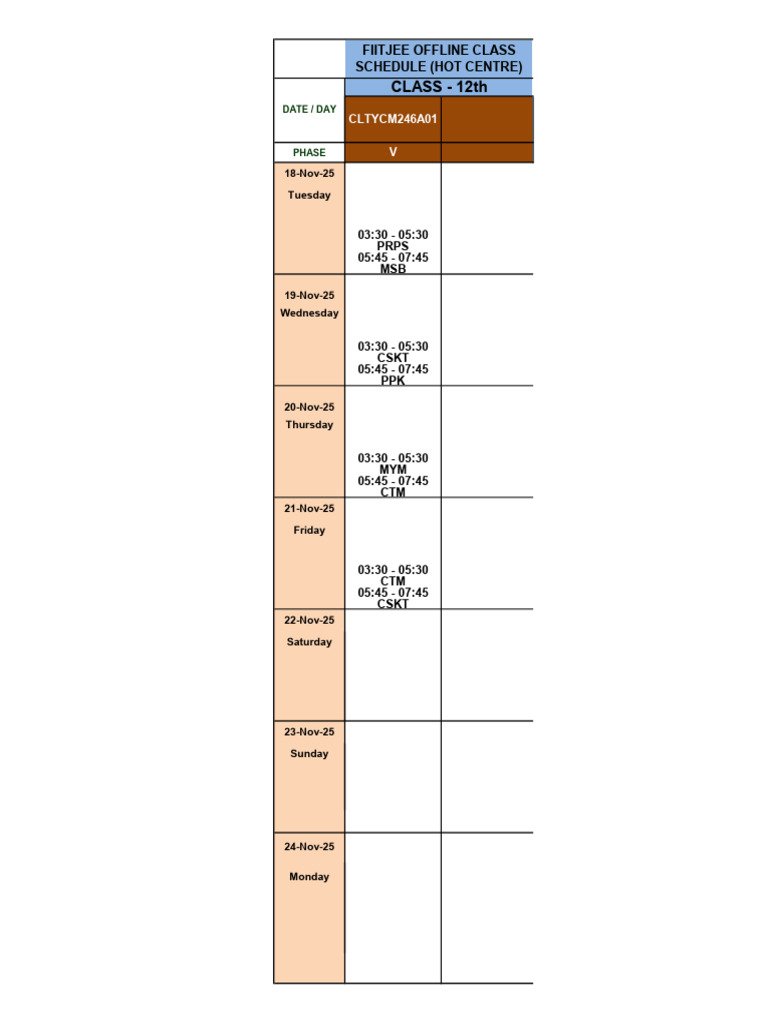 | | FIITJEE OFFLINE CLASS SCHEDULE (HOT CENTRE) | |
|---|---|---|
| | CLASS - 12th | |
| DATE / DAY | CLTYCM246A01 | |
| PHASE | V | |
| 18-Nov-25 Tuesday | 03:30 - 05:30 PRPS 05:45 - 07:45 MSB | |
| 19-Nov-25 Wednesday | 03:30 - 05:30 CSKT 05:45 - 07:45 PPK | |
| 20-Nov-25 Thursday | 03:30 - 05:30 MYM 05:45 - 07:45 CTM | |
| 21-Nov-25 Friday | 03:30 - 05:30 CTM 05:45 - 07:45 CSKT | |
| 22-Nov-25 Saturday | | |
| 23-Nov-25 Sunday | | |
| 24-Nov-25 Monday | | |